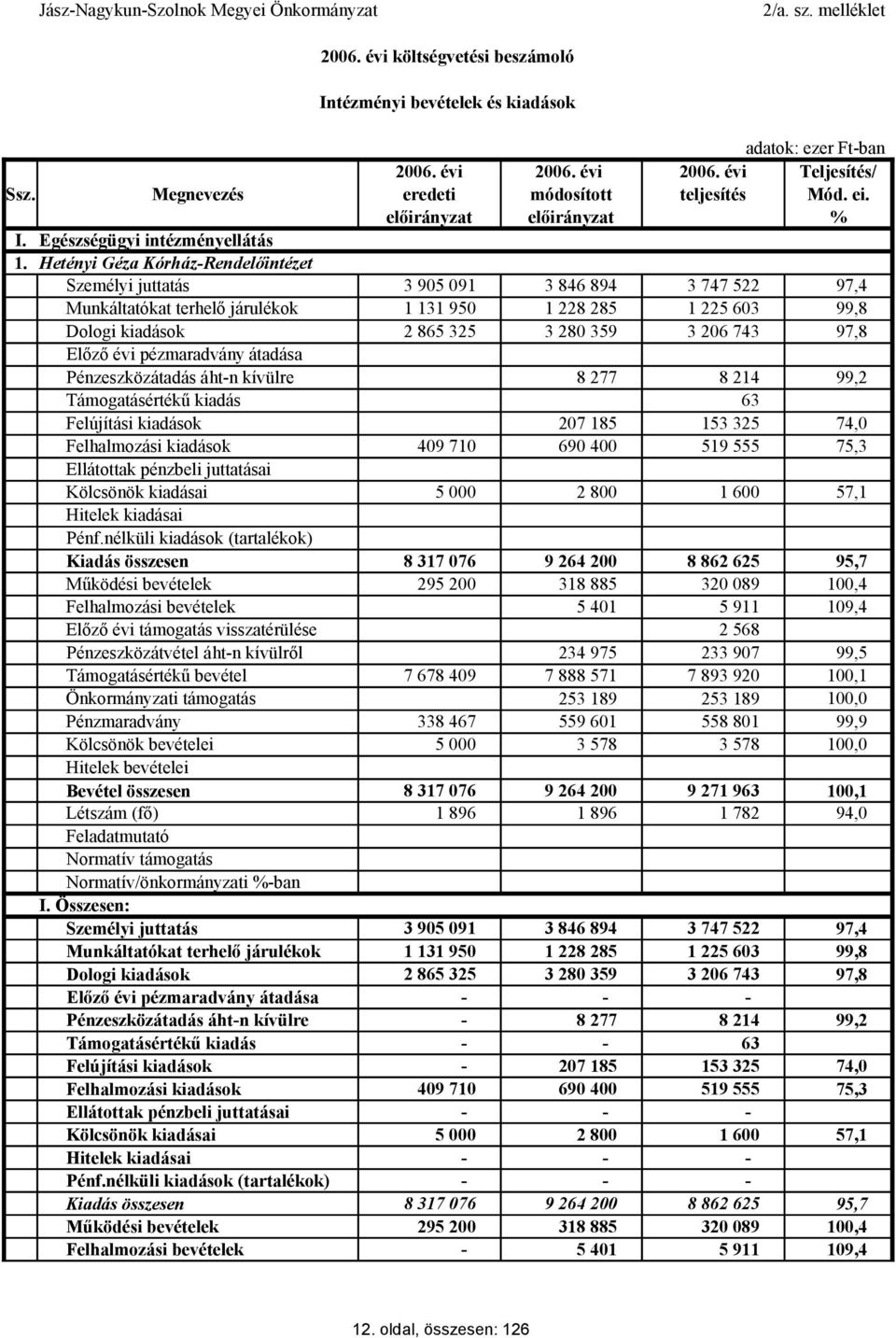 Jász-Nagykun-Szolnok Megyei Önkormányzat 2/a. sz. melléklet

2006. évi költségvetési beszámoló

Intézményi bevételek és kiadások

adatok: ezer Ft-ban

| Ssz. | Megnevezés | 2006. évi eredeti előirányzat | 2006. évi módosított előirányzat | 2006. évi teljesítés | Teljesítés/ Mód. ei. % |
|---|---|---|---|---|---|
| I. | Egészségügyi intézményellátás | | | | |
| 1. | Hetényi Géza Kórház-Rendelőintézet | | | | |
| | Személyi juttatás | 3 905 091 | 3 846 894 | 3 747 522 | 97,4 |
| | Munkáltatókat terhelő járulékok | 1 131 950 | 1 228 285 | 1 225 603 | 99,8 |
| | Dologi kiadások | 2 865 325 | 3 280 359 | 3 206 743 | 97,8 |
| | Előző évi pézmaradvány átadása | | | | |
| | Pénzeszközátadás áht-n kívülre | | 8 277 | 8 214 | 99,2 |
| | Támogatásértékű kiadás | | | 63 | |
| | Felújítási kiadások | | 207 185 | 153 325 | 74,0 |
| | Felhalmozási kiadások | 409 710 | 690 400 | 519 555 | 75,3 |
| | Ellátottak pénzbeli juttatásai | | | | |
| | Kölcsönök kiadásai | 5 000 | 2 800 | 1 600 | 57,1 |
| | Hitelek kiadásai | | | | |
| | Pénf.nélküli kiadások (tartalékok) | | | | |
| | Kiadás összesen | 8 317 076 | 9 264 200 | 8 862 625 | 95,7 |
| | Működési bevételek | 295 200 | 318 885 | 320 089 | 100,4 |
| | Felhalmozási bevételek | | 5 401 | 5 911 | 109,4 |
| | Előző évi támogatás visszatérülése | | | 2 568 | |
| | Pénzeszközátvétel áht-n kívülről | | 234 975 | 233 907 | 99,5 |
| | Támogatásértékű bevétel | 7 678 409 | 7 888 571 | 7 893 920 | 100,1 |
| | Önkormányzati támogatás | | 253 189 | 253 189 | 100,0 |
| | Pénzmaradvány | 338 467 | 559 601 | 558 801 | 99,9 |
| | Kölcsönök bevételei | 5 000 | 3 578 | 3 578 | 100,0 |
| | Hitelek bevételei | | | | |
| | Bevétel összesen | 8 317 076 | 9 264 200 | 9 271 963 | 100,1 |
| | Létszám (fő) | 1 896 | 1 896 | 1 782 | 94,0 |
| | Feladatmutató | | | | |
| | Normatív támogatás | | | | |
| | Normatív/önkormányzati %-ban | | | | |
| I. | Összesen: | | | | |
| | Személyi juttatás | 3 905 091 | 3 846 894 | 3 747 522 | 97,4 |
| | Munkáltatókat terhelő járulékok | 1 131 950 | 1 228 285 | 1 225 603 | 99,8 |
| | Dologi kiadások | 2 865 325 | 3 280 359 | 3 206 743 | 97,8 |
| | Előző évi pézmaradvány átadása | - | - | - | |
| | Pénzeszközátadás áht-n kívülre | - | 8 277 | 8 214 | 99,2 |
| | Támogatásértékű kiadás | - | - | 63 | |
| | Felújítási kiadások | - | 207 185 | 153 325 | 74,0 |
| | Felhalmozási kiadások | 409 710 | 690 400 | 519 555 | 75,3 |
| | Ellátottak pénzbeli juttatásai | - | - | - | |
| | Kölcsönök kiadásai | 5 000 | 2 800 | 1 600 | 57,1 |
| | Hitelek kiadásai | - | - | - | |
| | Pénf.nélküli kiadások (tartalékok) | - | - | - | |
| | Kiadás összesen | 8 317 076 | 9 264 200 | 8 862 625 | 95,7 |
| | Működési bevételek | 295 200 | 318 885 | 320 089 | 100,4 |
| | Felhalmozási bevételek | - | 5 401 | 5 911 | 109,4 |

12. oldal, összesen: 126